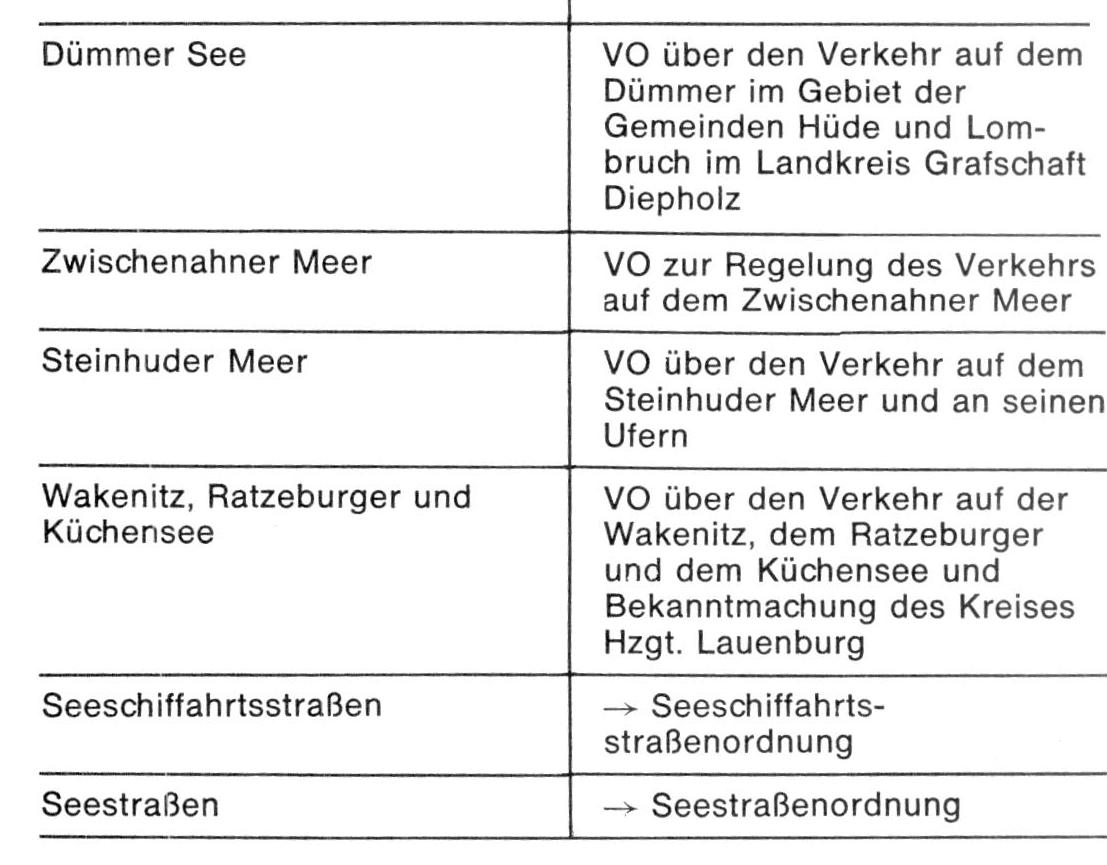 | | |
|---|---|
| Dümmer See | VO über den Verkehr auf dem Dümmer im Gebiet der Gemeinden Hüde und Lombruch im Landkreis Grafschaft Diepholz |
| Zwischenahner Meer | VO zur Regelung des Verkehrs auf dem Zwischenahner Meer |
| Steinhuder Meer | VO über den Verkehr auf dem Steinhuder Meer und an seinen Ufern |
| Wakenitz, Ratzeburger und Küchensee | VO über den Verkehr auf der Wakenitz, dem Ratzeburger und dem Küchensee und Bekanntmachung des Kreises Hzgt. Lauenburg |
| Seeschiffahrtsstraßen | → Seeschiffahrtsstraßenordnung |
| Seestraßen | → Seestraßenordnung |